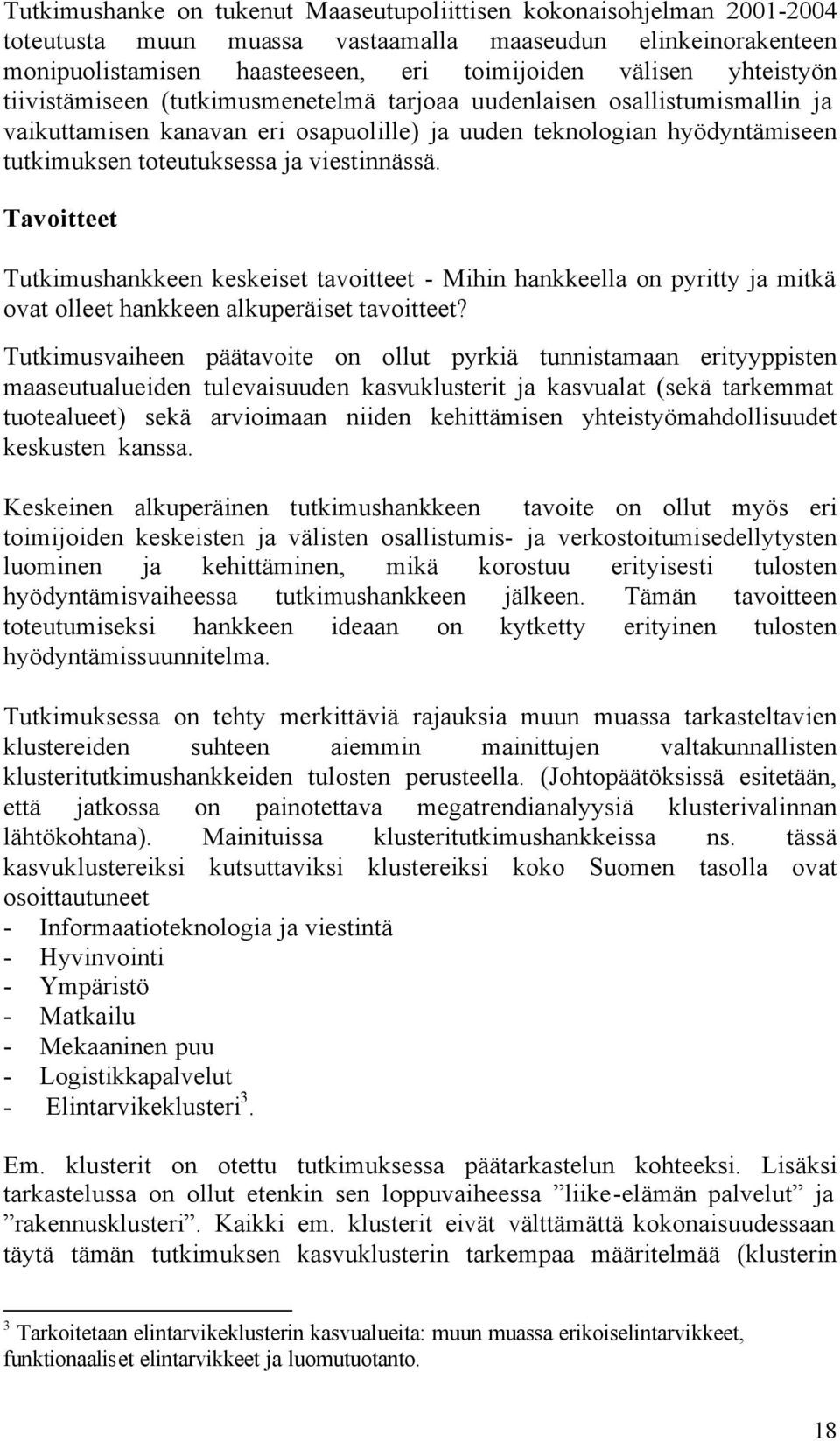 Tutkimushanke on tukenut Maaseutupoliittisen kokonaisohjelman 2001-2004 toteutusta muun muassa vastaamalla maaseudun elinkeinorakenteen monipuolistamisen haasteeseen, eri toimijoiden välisen yhteistyön tiivistämiseen (tutkimusmenetelmä tarjoaa uudenlaisen osallistumismallin ja vaikuttamisen kanavan eri osapuolille) ja uuden teknologian hyödyntämiseen tutkimuksen toteutuksessa ja viestinnässä.

Tavoitteet

Tutkimushankkeen keskeiset tavoitteet - Mihin hankkeella on pyritty ja mitkä ovat olleet hankkeen alkuperäiset tavoitteet?

Tutkimusvaiheen päätavoite on ollut pyrkiä tunnistamaan erityyppisten maaseutualueiden tulevaisuuden kasvuklusterit ja kasvualat (sekä tarkemmat tuotealueet) sekä arvioimaan niiden kehittämisen yhteistyömahdollisuudet keskusten kanssa.

Keskeinen alkuperäinen tutkimushankkeen tavoite on ollut myös eri toimijoiden keskeisten ja välisten osallistumis- ja verkostoitumisedellytysten luominen ja kehittäminen, mikä korostuu erityisesti tulosten hyödyntämisvaiheessa tutkimushankkeen jälkeen. Tämän tavoitteen toteutumiseksi hankkeen ideaan on kytketty erityinen tulosten hyödyntämissuunnitelma.

Tutkimuksessa on tehty merkittäviä rajauksia muun muassa tarkasteltavien klustereiden suhteen aiemmin mainittujen valtakunnallisten klusteritutkimushankkeiden tulosten perusteella. (Johtopäätöksissä esitetään, että jatkossa on painotettava megatrendianalyysiä klusterivalinnan lähtökohtana). Mainituissa klusteritutkimushankkeissa ns. tässä kasvuklustereiksi kutsuttaviksi klustereiksi koko Suomen tasolla ovat osoittautuneet
- Informaatioteknologia ja viestintä
- Hyvinvointi
- Ympäristö
- Matkailu
- Mekaaninen puu
- Logistikkapalvelut
- Elintarvikeklusteri$^3$.

Em. klusterit on otettu tutkimuksessa päätarkastelun kohteeksi. Lisäksi tarkastelussa on ollut etenkin sen loppuvaiheessa ”liike-elämän palvelut” ja ”rakennusklusteri”. Kaikki em. klusterit eivät välttämättä kokonaisuudessaan täytä tämän tutkimuksen kasvuklusterin tarkempaa määritelmää (klusterin

$^3$ Tarkoitetaan elintarvikeklusterin kasvualueita: muun muassa erikoiselintarvikkeet, funktionaaliset elintarvikkeet ja luomutuotanto.

18